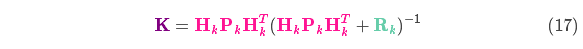 $\mathbf{K} = \mathbf{H}_k \mathbf{P}_k \mathbf{H}_k^T (\mathbf{H}_k \mathbf{P}_k \mathbf{H}_k^T + \mathbf{R}_k)^{-1}$ (17)